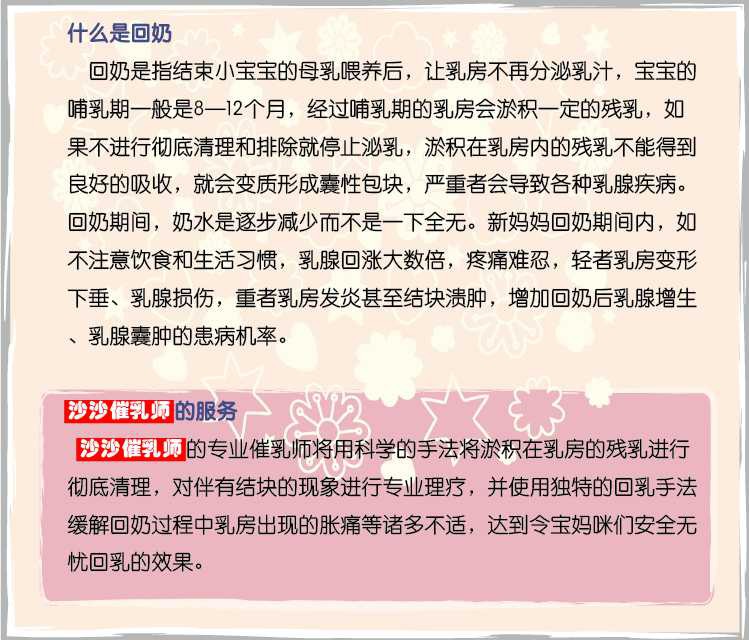 什么是回奶

回奶是指结束小宝宝的母乳喂养后，让乳房不再分泌乳汁，宝宝的哺乳期一般是8—12个月，经过哺乳期的乳房会淤积一定的残乳，如果不进行彻底清理和排除就停止泌乳，淤积在乳房内的残乳不能得到良好的吸收，就会变质形成囊性包块，严重者会导致各种乳腺疾病。回奶期间，奶水是逐步减少而不是一下全无。新妈妈回奶期间内，如不注意饮食和生活习惯，乳腺回涨大数倍，疼痛难忍，轻者乳房变形下垂、乳腺损伤，重者乳房发炎甚至结块溃肿，增加回奶后乳腺增生、乳腺囊肿的患病机率。

沙沙催乳师的服务

沙沙催乳师的专业催乳师将用科学的手法将淤积在乳房的残乳进行彻底清理，对伴有结块的现象进行专业理疗，并使用独特的回乳手法缓解回奶过程中乳房出现的胀痛等诸多不适，达到令宝妈咪们安全无忧回乳的效果。